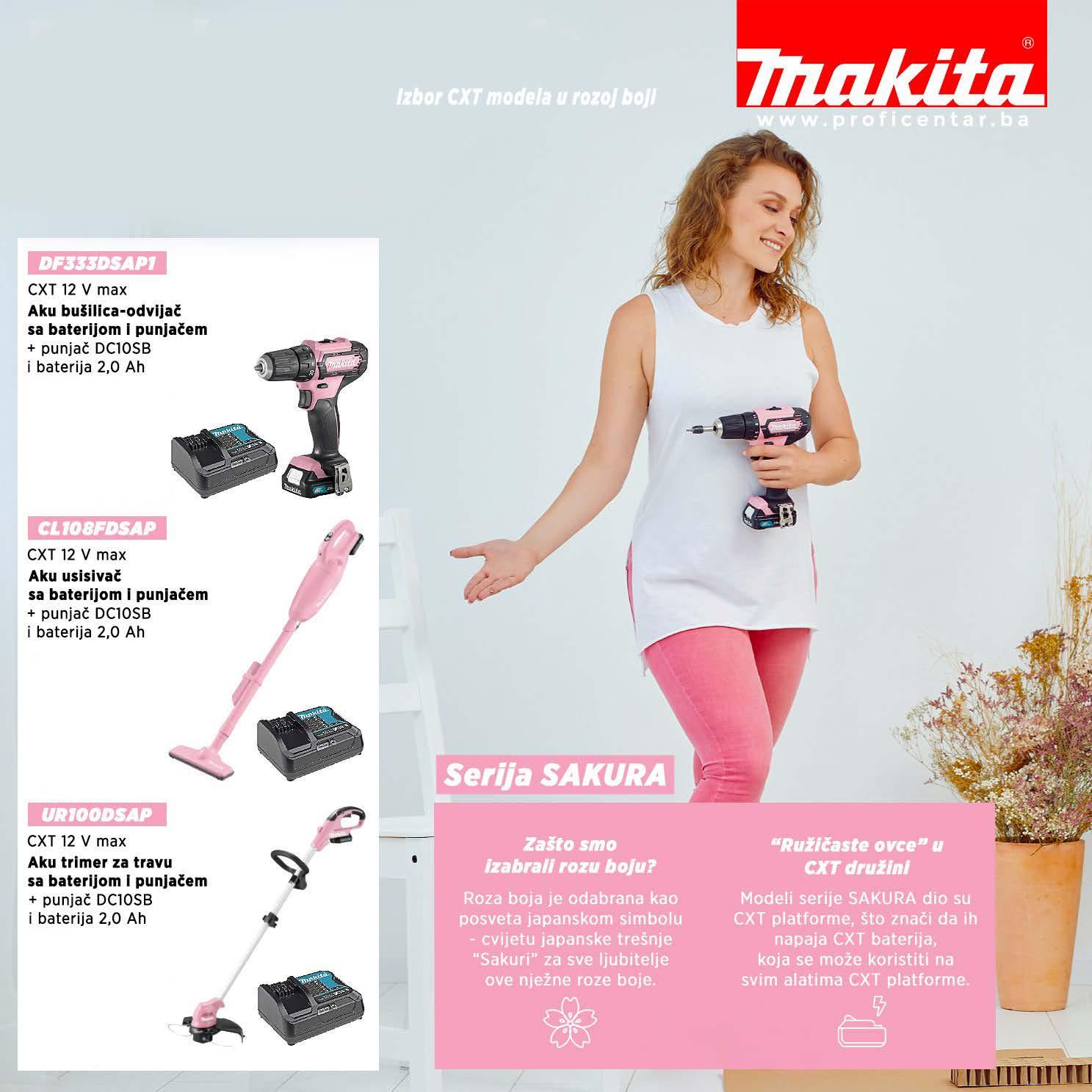 makita®
www.proficentar.ba

Izbor CXT modela u rozoj boji

DF333DSAP1
CXT 12 V max
Aku bušilica-odvijač sa baterijom i punjačem
+ punjač DC10SB
i baterija 2,0 Ah

CL108FDSAP
CXT 12 V max
Aku usisivač sa baterijom i punjačem
+ punjač DC10SB
i baterija 2,0 Ah

UR100DSAP
CXT 12 V max
Aku trimer za travu sa baterijom i punjačem
+ punjač DC10SB
i baterija 2,0 Ah

Serija SAKURA

Zašto smo izabrali rozu boju?

Roza boja je odabrana kao posveta japanskom simbolu - cvijetu japanske trešnje "Sakuri" za sve ljubitelje ove nježne roze boje.

"Ružičaste ovce" u CXT družini

Modeli serije SAKURA dio su CXT platforme, što znači da ih napaja CXT baterija, koja se može koristiti na svim alatima CXT platforme.